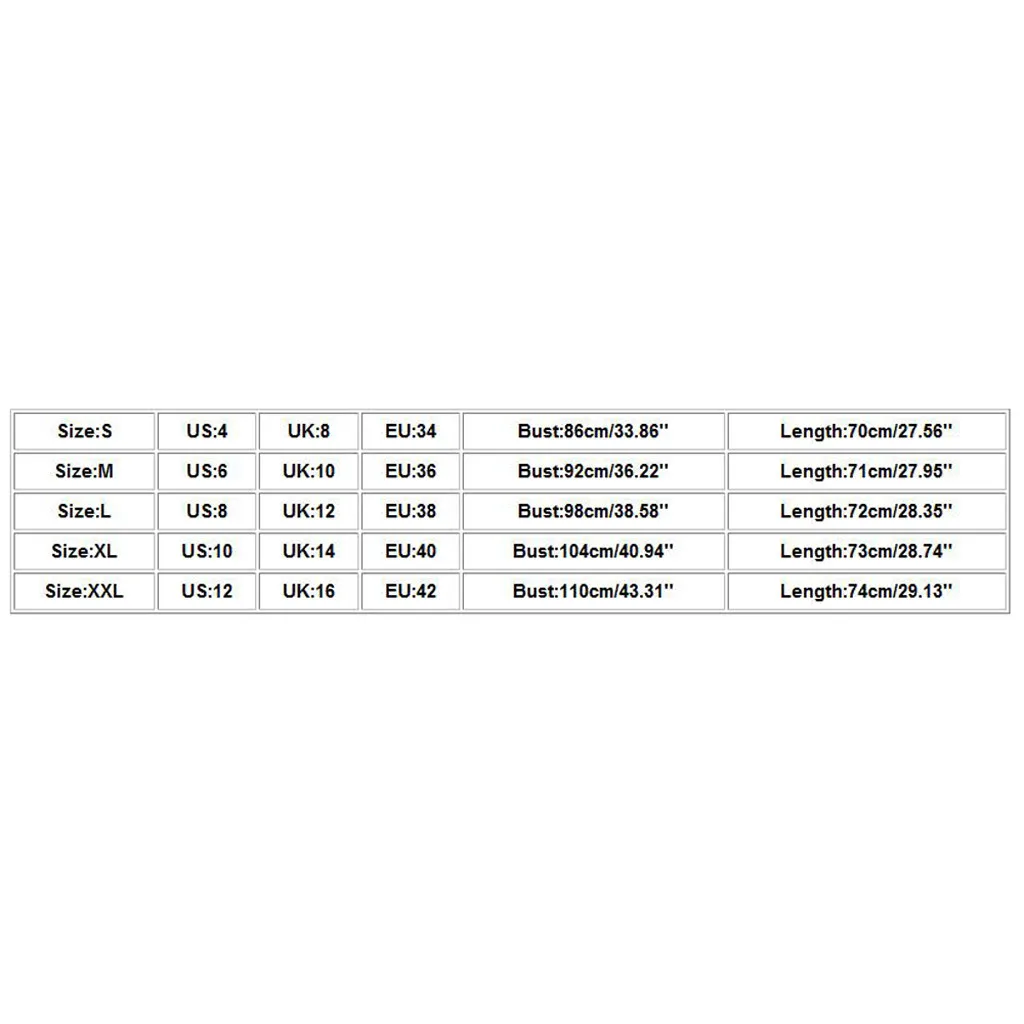 | Size:S | US:4 | UK:8 | EU:34 | Bust:86cm/33.86'' | Length:70cm/27.56'' |
|---|---|---|---|---|---|
| Size:M | US:6 | UK:10 | EU:36 | Bust:92cm/36.22'' | Length:71cm/27.95'' |
| Size:L | US:8 | UK:12 | EU:38 | Bust:98cm/38.58'' | Length:72cm/28.35'' |
| Size:XL | US:10 | UK:14 | EU:40 | Bust:104cm/40.94'' | Length:73cm/28.74'' |
| Size:XXL | US:12 | UK:16 | EU:42 | Bust:110cm/43.31'' | Length:74cm/29.13'' |